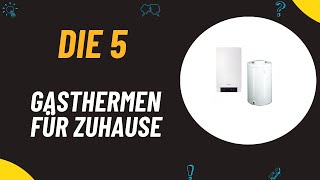 DIE 5

GASTHERMEN FÜR ZUHAUSE